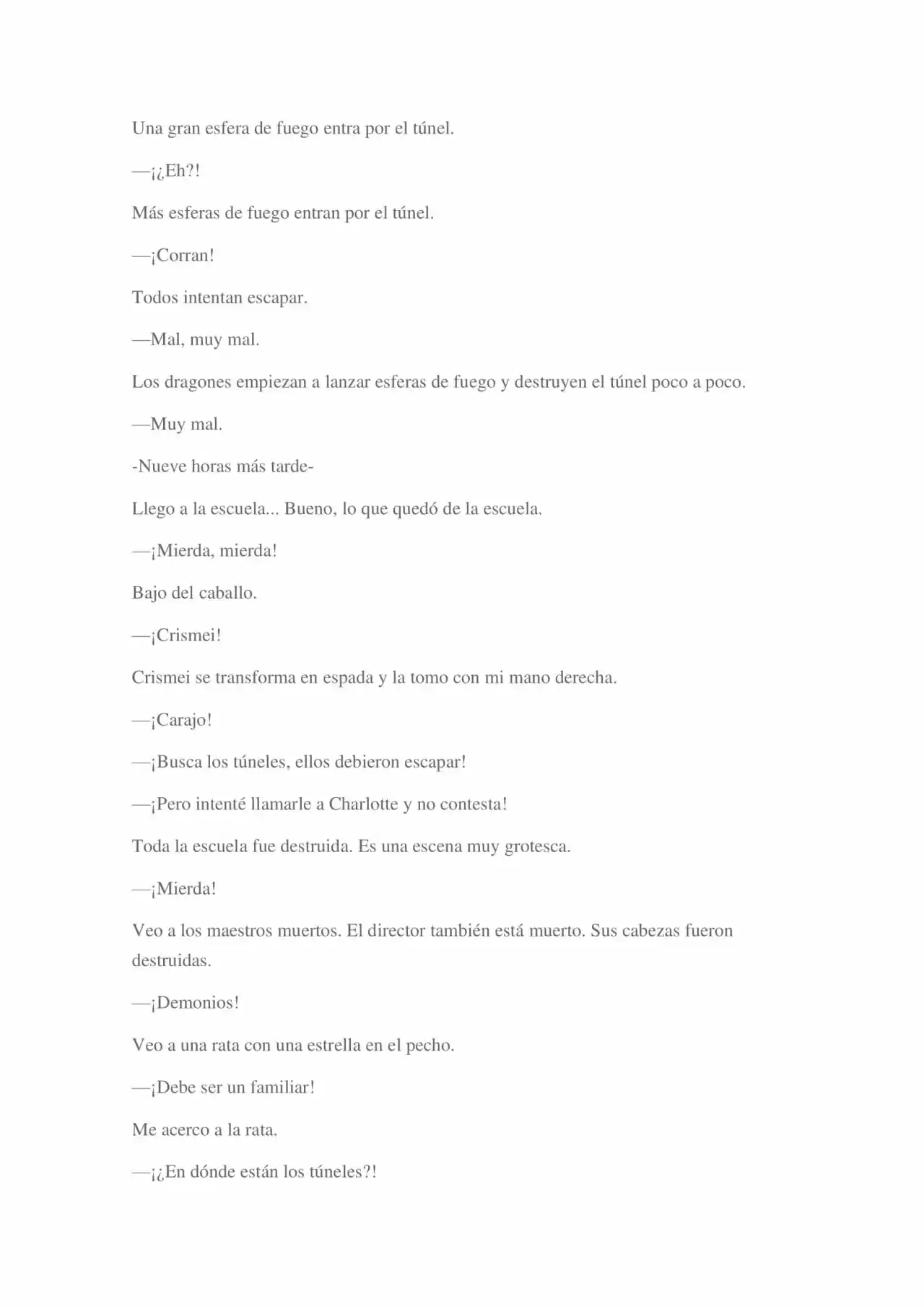 Una gran esfera de fuego entra por el túnel.

—¡¿Eh?!

Más esferas de fuego entran por el túnel.

—¡Corran!

Todos intentan escapar.

—Mal, muy mal.

Los dragones empiezan a lanzar esferas de fuego y destruyen el túnel poco a poco.

—Muy mal.

-Nueve horas más tarde-

Llego a la escuela... Bueno, lo que quedó de la escuela.

—¡Mierda, mierda!

Bajo del caballo.

—¡Crismei!

Crismei se transforma en espada y la tomo con mi mano derecha.

—¡Carajo!

—¡Busca los túneles, ellos debieron escapar!

—¡Pero intenté llamarle a Charlotte y no contesta!

Toda la escuela fue destruida. Es una escena muy grotesca.

—¡Mierda!

Veo a los maestros muertos. El director también está muerto. Sus cabezas fueron destruidas.

—¡Demonios!

Veo a una rata con una estrella en el pecho.

—¡Debe ser un familiar!

Me acerco a la rata.

—¡¿En dónde están los túneles?!